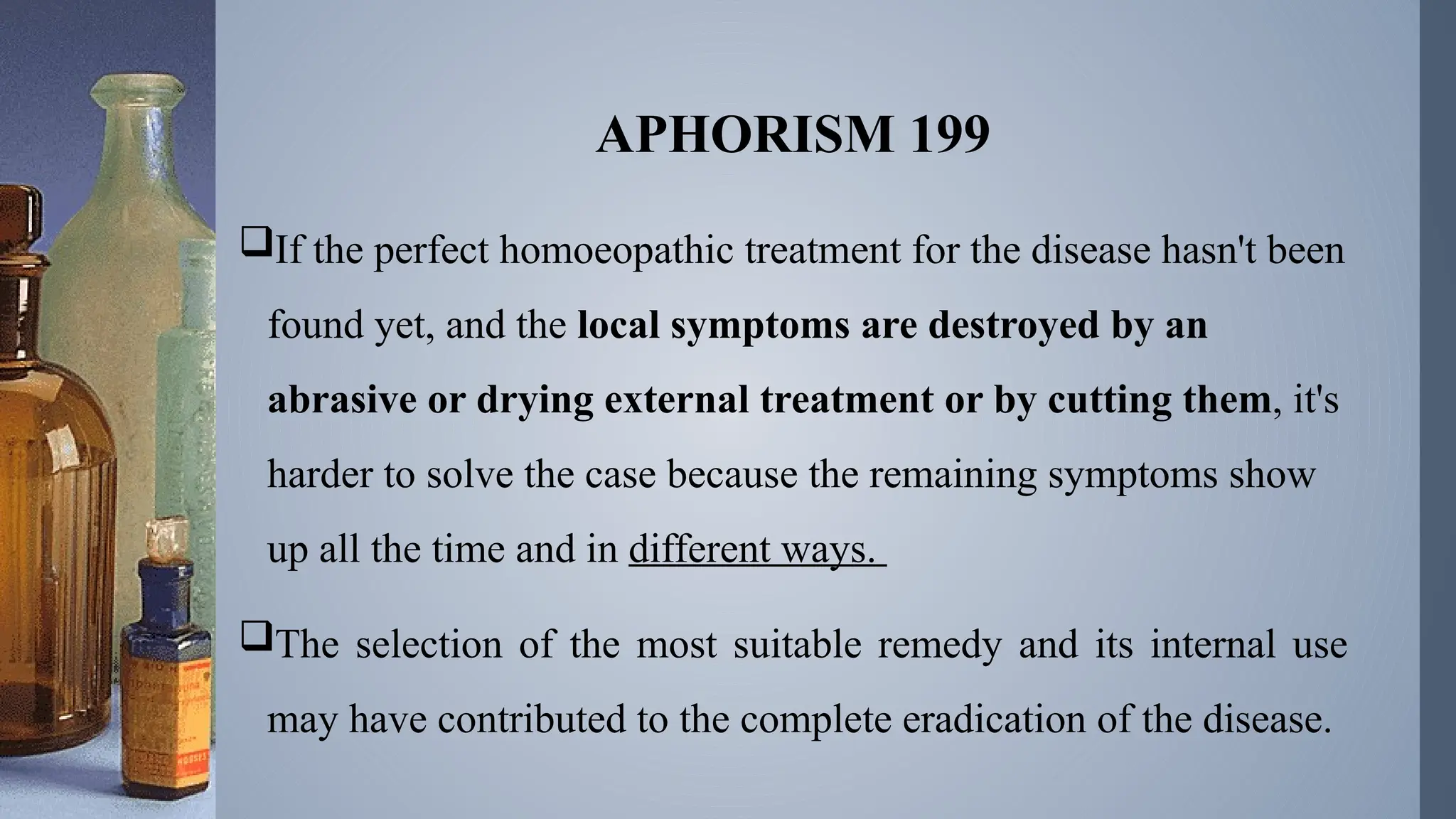 APHORISM 199

❑If the perfect homoeopathic treatment for the disease hasn't been found yet, and the local symptoms are destroyed by an abrasive or drying external treatment or by cutting them, it's harder to solve the case because the remaining symptoms show up all the time and in different ways.

❑The selection of the most suitable remedy and its internal use may have contributed to the complete eradication of the disease.